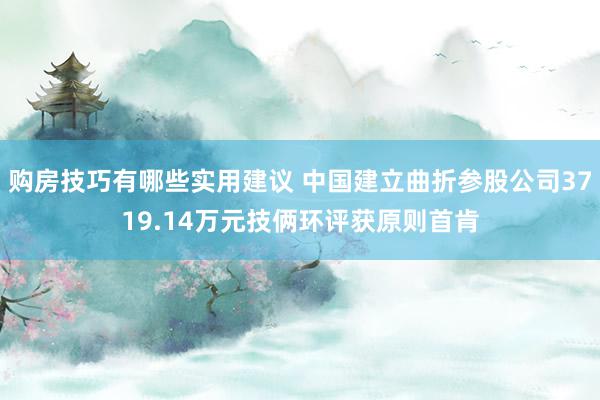 购房技巧有哪些实用建议 中国建立曲折参股公司3719.14万元技俩环评获原则首肯